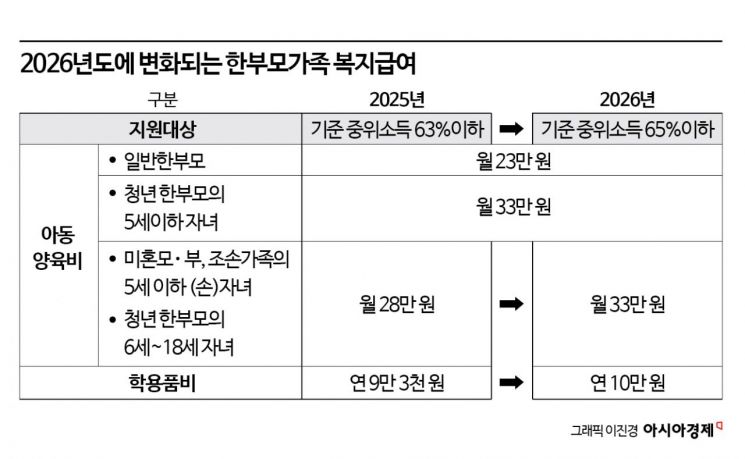 2026년도에 변화되는 한부모가족 복지급여

| 구분 | | 2025년 | | 2026년 |
|---|---|---|---|---|
| 지원대상 | | 기준 중위소득 63%이하 | ➡ | 기준 중위소득 65%이하 |
| 아동 양육비 | • 일반한부모 | 월 23만 원 | | |
| | • 청년 한부모의 5세이하 자녀 | 월 33만 원 | | |
| | • 미혼모·부, 조손가족의 5세 이하 (손)자녀 • 청년 한부모의 6세~18세 자녀 | 월 28만 원 | ➡ | 월 33만 원 |
| 학용품비 | | 연 9만 3천 원 | ➡ | 연 10만 원 |

그래픽 이진경 아시아경제